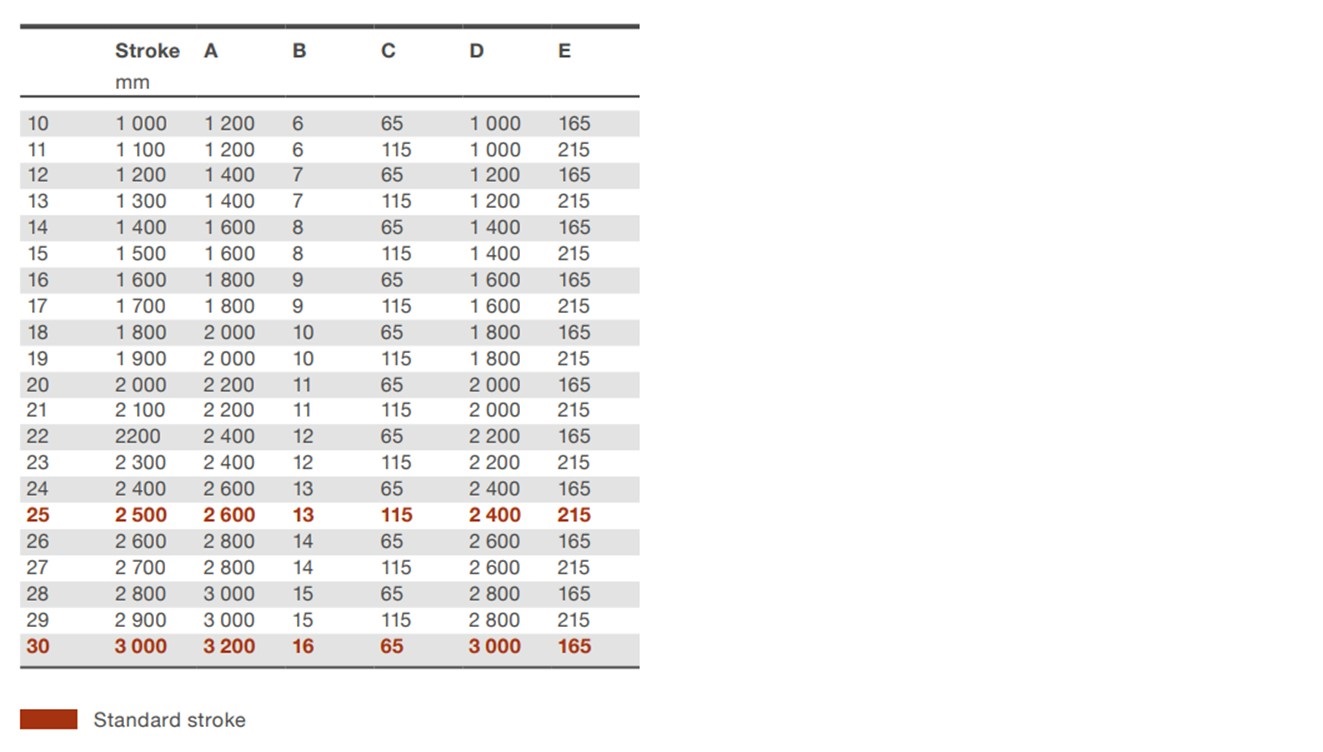 |  | Stroke mm | A | B | C | D | E |
|---|---|---|---|---|---|---|
| 10 | 1 000 | 1 200 | 6 | 65 | 1 000 | 165 |
| 11 | 1 100 | 1 200 | 6 | 115 | 1 000 | 215 |
| 12 | 1 200 | 1 400 | 7 | 65 | 1 200 | 165 |
| 13 | 1 300 | 1 400 | 7 | 115 | 1 200 | 215 |
| 14 | 1 400 | 1 600 | 8 | 65 | 1 400 | 165 |
| 15 | 1 500 | 1 600 | 8 | 115 | 1 400 | 215 |
| 16 | 1 600 | 1 800 | 9 | 65 | 1 600 | 165 |
| 17 | 1 700 | 1 800 | 9 | 115 | 1 600 | 215 |
| 18 | 1 800 | 2 000 | 10 | 65 | 1 800 | 165 |
| 19 | 1 900 | 2 000 | 10 | 115 | 1 800 | 215 |
| 20 | 2 000 | 2 200 | 11 | 65 | 2 000 | 165 |
| 21 | 2 100 | 2 200 | 11 | 115 | 2 000 | 215 |
| 22 | 2200 | 2 400 | 12 | 65 | 2 200 | 165 |
| 23 | 2 300 | 2 400 | 12 | 115 | 2 200 | 215 |
| 24 | 2 400 | 2 600 | 13 | 65 | 2 400 | 165 |
| 25 | 2 500 | 2 600 | 13 | 115 | 2 400 | 215 |
| 26 | 2 600 | 2 800 | 14 | 65 | 2 600 | 165 |
| 27 | 2 700 | 2 800 | 14 | 115 | 2 600 | 215 |
| 28 | 2 800 | 3 000 | 15 | 65 | 2 800 | 165 |
| 29 | 2 900 | 3 000 | 15 | 115 | 2 800 | 215 |
| 30 | 3 000 | 3 200 | 16 | 65 | 3 000 | 165 |

Standard stroke